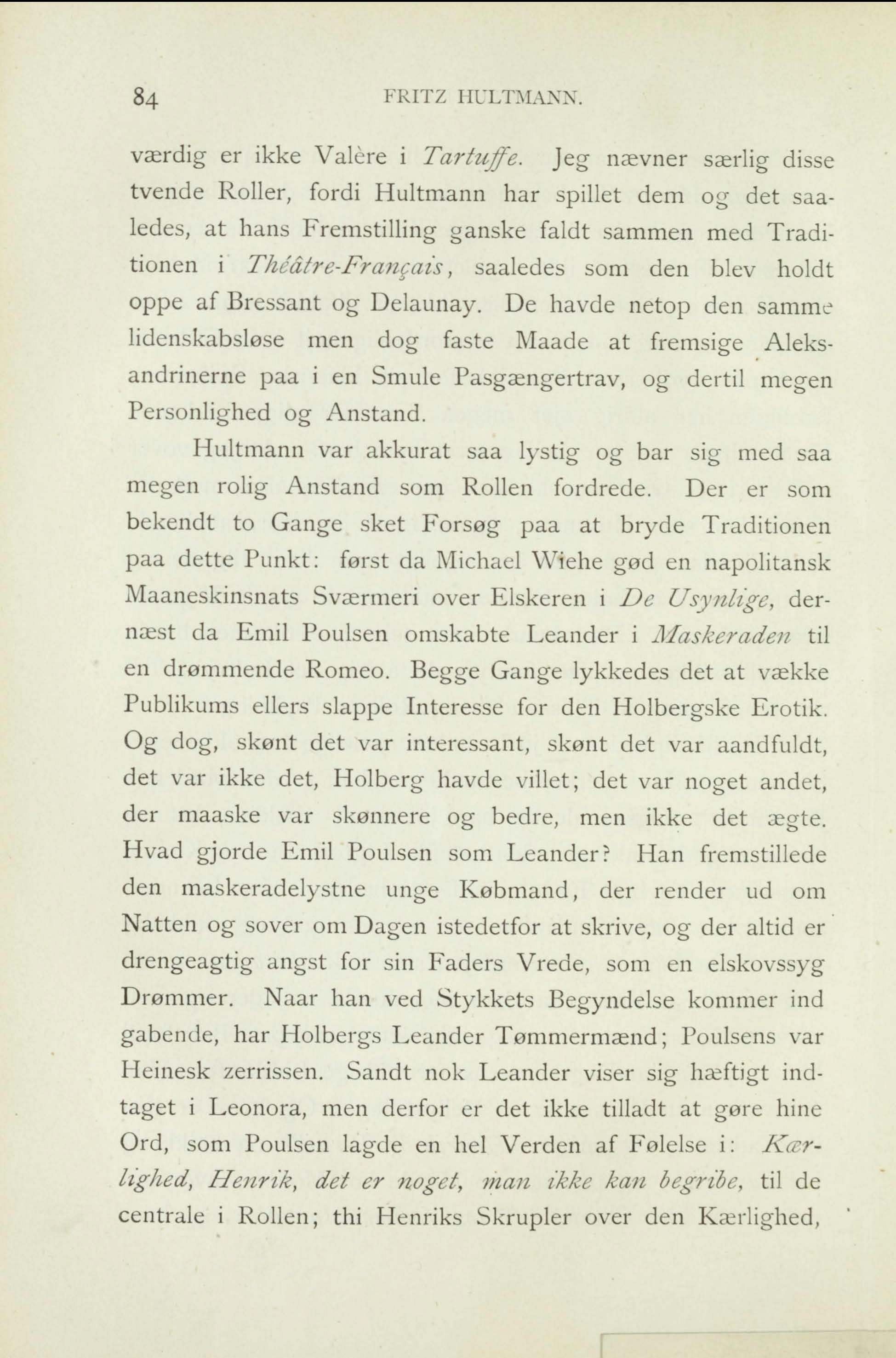 84 FRITZ HULTMANN.

værdig er ikke Valère i Tartuffe. Jeg nævner særlig disse tvende Roller, fordi Hultmann har spillet dem og det saaledes, at hans Fremstilling ganske faldt sammen med Traditionen i Théâtre-Français, saaledes som den blev holdt oppe af Bressant og Delaunay. De havde netop den samme lidenskabsløse men dog faste Maade at fremsige Aleksandrinerne paa i en Smule Pasgængertrav, og dertil megen Personlighed og Anstand.

Hultmann var akkurat saa lystig og bar sig med saa megen rolig Anstand som Rollen fordrede. Der er som bekendt to Gange sket Forsøg paa at bryde Traditionen paa dette Punkt: først da Michael Wiehe gød en napolitansk Maaneskinsnats Sværmeri over Elskeren i De Usynlige, dernæst da Emil Poulsen omskabte Leander i Maskeraden til en drømmende Romeo. Begge Gange lykkedes det at vække Publikums ellers slappe Interesse for den Holbergske Erotik. Og dog, skønt det var interessant, skønt det var aandfuldt, det var ikke det, Holberg havde villet; det var noget andet, der maaske var skønnere og bedre, men ikke det ægte. Hvad gjorde Emil Poulsen som Leander? Han fremstillede den maskeradelystne unge Købmand, der render ud om Natten og sover om Dagen istedetfor at skrive, og der altid er drengeagtig angst for sin Faders Vrede, som en elskovssyg Drømmer. Naar han ved Stykkets Begyndelse kommer ind gabende, har Holbergs Leander Tømmermænd; Poulsens var Heinesk zerrissen. Sandt nok Leander viser sig hæftigt indtaget i Leonora, men derfor er det ikke tilladt at gøre hine Ord, som Poulsen lagde en hel Verden af Følelse i: Kærlighed, Henrik, det er noget, man ikke kan begribe, til de centrale i Rollen; thi Henriks Skrupler over den Kærlighed,